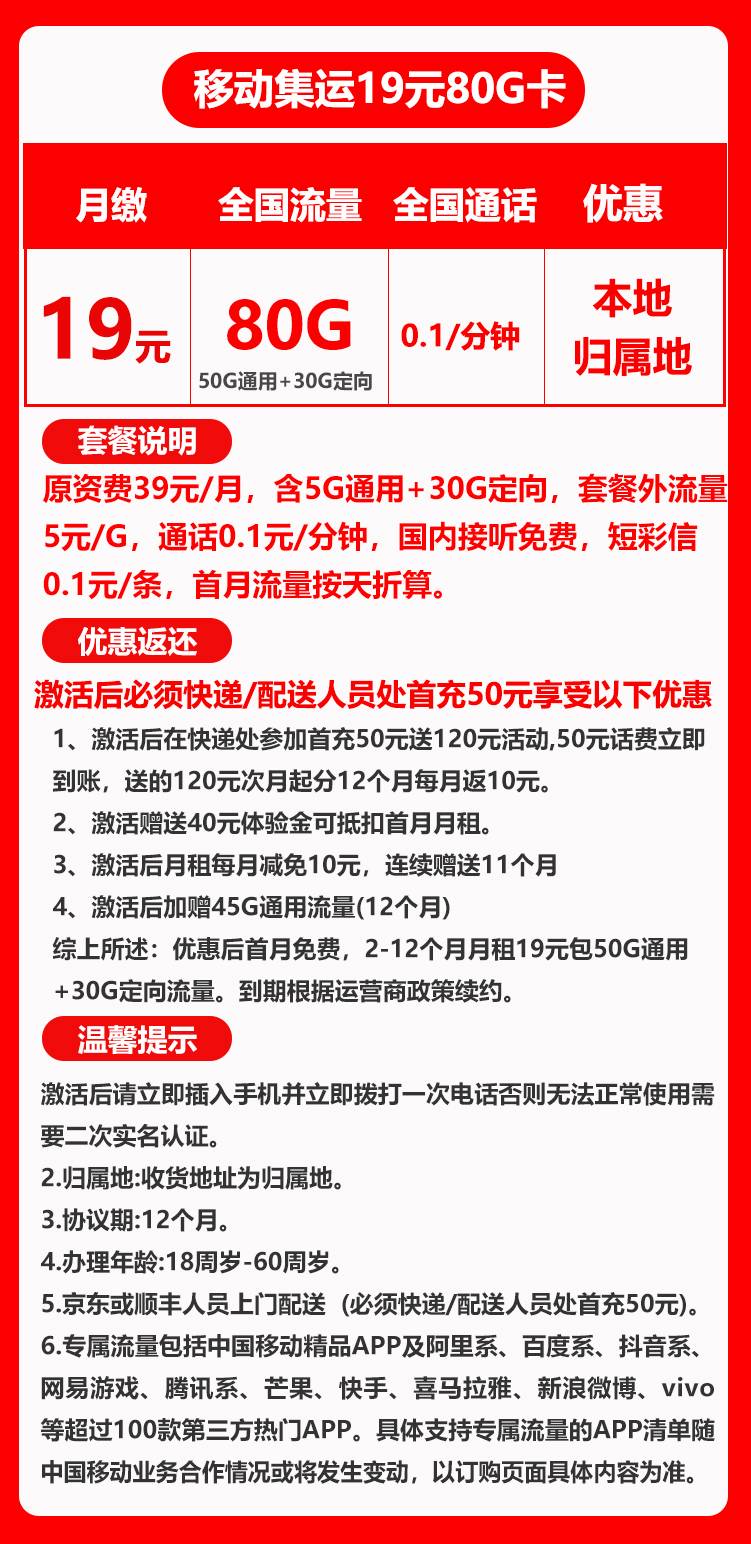 移动集运19元80G卡

| 月缴 | 全国流量 | 全国通话 | 优惠 |
|---|---|---|---|
| 19元 | 80G 50G通用+30G定向 | 0.1/分钟 | 本地归属地 |

套餐说明

原资费39元/月，含5G通用+30G定向，套餐外流量5元/G，通话0.1元/分钟，国内接听免费，短彩信0.1元/条，首月流量按天折算。

优惠返还

激活后必须快递/配送人员处首充50元享受以下优惠

1、激活后在快递处参加首充50元送120元活动,50元话费立即到账，送的120元次月起分12个月每月返10元。

2、激活赠送40元体验金可抵扣首月月租。

3、激活后月租每月减免10元，连续赠送11个月

4、激活后加赠45G通用流量(12个月)

综上所述：优惠后首月免费，2-12个月月租19元包50G通用+30G定向流量。到期根据运营商政策续约。

温馨提示

激活后请立即插入手机并立即拨打一次电话否则无法正常使用需要二次实名认证。

2.归属地:收货地址为归属地。

3.协议期:12个月。

4.办理年龄:18周岁-60周岁。

5.京东或顺丰人员上门配送（必须快递/配送人员处首充50元)。

6.专属流量包括中国移动精品APP及阿里系、百度系、抖音系、网易游戏、腾讯系、芒果、快手、喜马拉雅、新浪微博、vivo等超过100款第三方热门APP。具体支持专属流量的APP清单随中国移动业务合作情况或将发生变动，以订购页面具体内容为准。